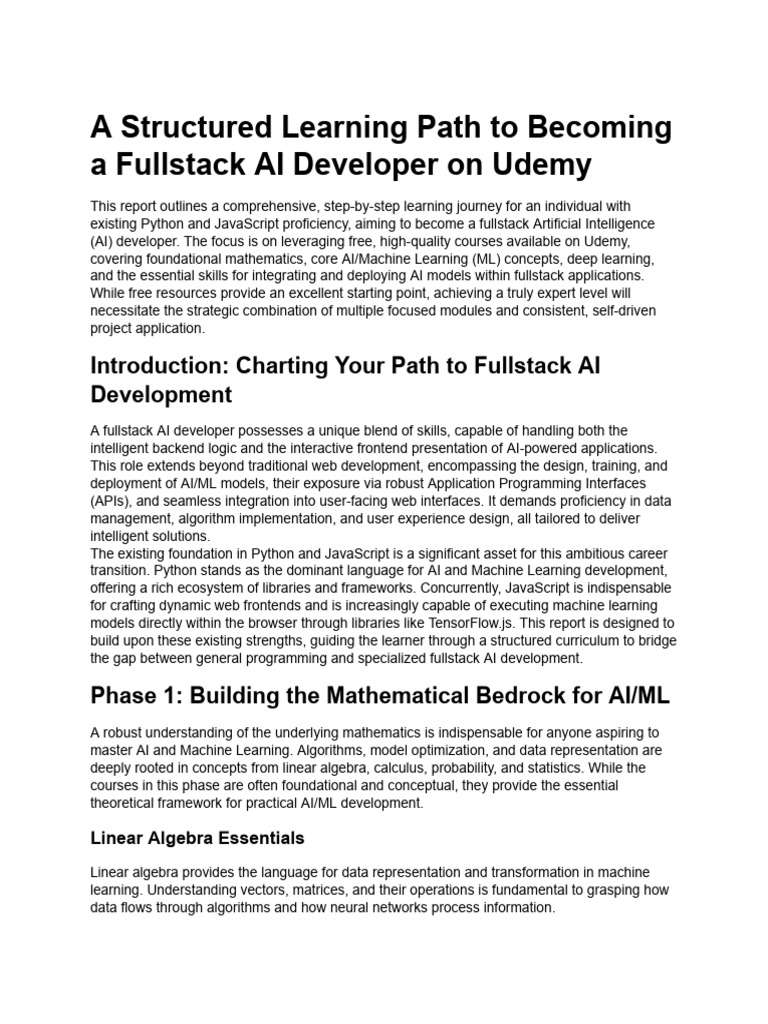 A Structured Learning Path to Becoming a Fullstack AI Developer on Udemy

This report outlines a comprehensive, step-by-step learning journey for an individual with existing Python and JavaScript proficiency, aiming to become a fullstack Artificial Intelligence (AI) developer. The focus is on leveraging free, high-quality courses available on Udemy, covering foundational mathematics, core AI/Machine Learning (ML) concepts, deep learning, and the essential skills for integrating and deploying AI models within fullstack applications. While free resources provide an excellent starting point, achieving a truly expert level will necessitate the strategic combination of multiple focused modules and consistent, self-driven project application.

Introduction: Charting Your Path to Fullstack AI Development

A fullstack AI developer possesses a unique blend of skills, capable of handling both the intelligent backend logic and the interactive frontend presentation of AI-powered applications. This role extends beyond traditional web development, encompassing the design, training, and deployment of AI/ML models, their exposure via robust Application Programming Interfaces (APIs), and seamless integration into user-facing web interfaces. It demands proficiency in data management, algorithm implementation, and user experience design, all tailored to deliver intelligent solutions.
The existing foundation in Python and JavaScript is a significant asset for this ambitious career transition. Python stands as the dominant language for AI and Machine Learning development, offering a rich ecosystem of libraries and frameworks. Concurrently, JavaScript is indispensable for crafting dynamic web frontends and is increasingly capable of executing machine learning models directly within the browser through libraries like TensorFlow.js. This report is designed to build upon these existing strengths, guiding the learner through a structured curriculum to bridge the gap between general programming and specialized fullstack AI development.

Phase 1: Building the Mathematical Bedrock for AI/ML

A robust understanding of the underlying mathematics is indispensable for anyone aspiring to master AI and Machine Learning. Algorithms, model optimization, and data representation are deeply rooted in concepts from linear algebra, calculus, probability, and statistics. While the courses in this phase are often foundational and conceptual, they provide the essential theoretical framework for practical AI/ML development.

Linear Algebra Essentials

Linear algebra provides the language for data representation and transformation in machine learning. Understanding vectors, matrices, and their operations is fundamental to grasping how data flows through algorithms and how neural networks process information.